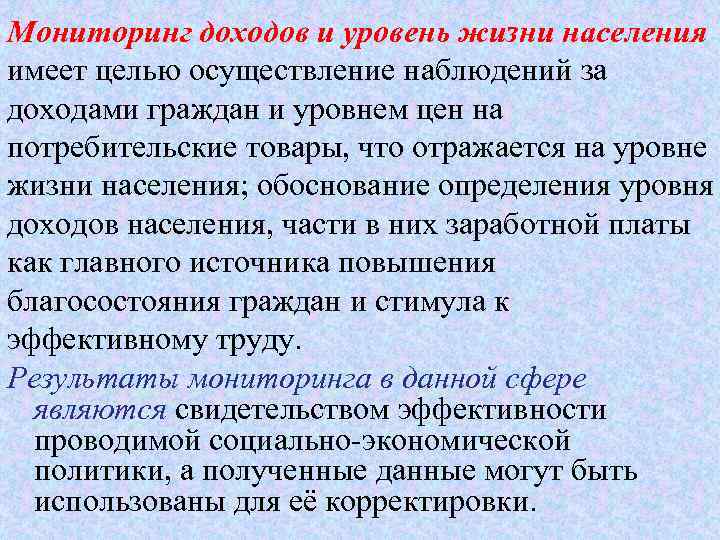 Мониторинг доходов и уровень жизни населения имеет целью осуществление наблюдений за доходами граждан и уровнем цен на потребительские товары, что отражается на уровне жизни населения; обоснование определения уровня доходов населения, части в них заработной платы как главного источника повышения благосостояния граждан и стимула к эффективному труду.

Результаты мониторинга в данной сфере являются свидетельством эффективности проводимой социально-экономической политики, а полученные данные могут быть использованы для её корректировки.